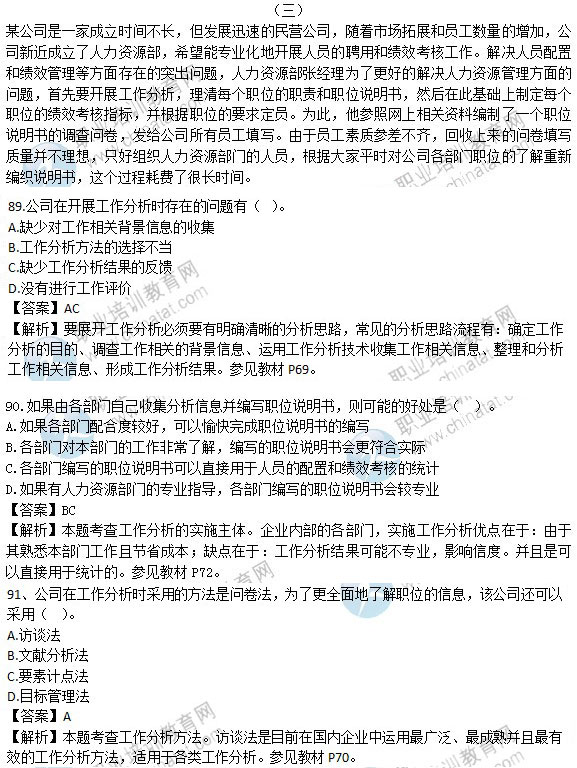 （三）

某公司是一家成立时间不长，但发展迅速的民营公司，随着市场拓展和员工数量的增加，公司新近成立了人力资源部，希望能专业化地开展人员的聘用和绩效考核工作。解决人员配置和绩效管理等方面存在的突出问题，人力资源部张经理为了更好的解决人力资源管理方面的问题，首先要开展工作分析，理清每个职位的职责和职位说明书，然后在此基础上制定每个职位的绩效考核指标，并根据职位的要求定员。为此，他参照网上相关资料编制了一个职位说明书的调查问卷，发给公司所有员工填写。由于员工素质参差不齐，回收上来的问卷填写质量并不理想，只好组织人力资源部门的人员，根据大家平时对公司各部门职位的了解重新编织说明书，这个过程耗费了很长时间。

89.公司在开展工作分析时存在的问题有（ ）。
A.缺少对工作相关背景信息的收集
B.工作分析方法的选择不当
C.缺少工作分析结果的反馈
D.没有进行工作评价
【答案】AC
【解析】要展开工作分析必须要有明确清晰的分析思路，常见的分析思路流程有：确定工作分析的目的、调查工作相关的背景信息、运用工作分析技术收集工作相关信息、整理和分析工作相关信息、形成工作分析结果。参见教材 P69。

90.如果由各部门自己收集分析信息并编写职位说明书，则可能的好处是（ ）。
A.如果各部门配合度较好，可以愉快完成职位说明书的编写
B.各部门对本部门的工作非常了解，编写的职位说明书会更符合实际
C.各部门编写的职位说明书可以直接用于人员的配置和绩效考核的统计
D.如果有人力资源部门的专业指导，各部门编写的职位说明书会较专业
【答案】BC
【解析】本题考查工作分析的实施主体。企业内部的各部门，实施工作分析优点在于：由于其熟悉本部门工作且节省成本；缺点在于：工作分析结果可能不专业，影响信度。并且是可以直接用于统计的。参见教材 P72。

91、公司在工作分析时采用的方法是问卷法，为了更全面地了解职位的信息，该公司还可以采用（ ）。
A.访谈法
B.文献分析法
C.要素计点法
D.目标管理法
【答案】A
【解析】本题考查工作分析方法。访谈法是目前在国内企业中运用最广泛、最成熟并且最有效的工作分析方法，适用于各类工作分析。参见教材 P70。